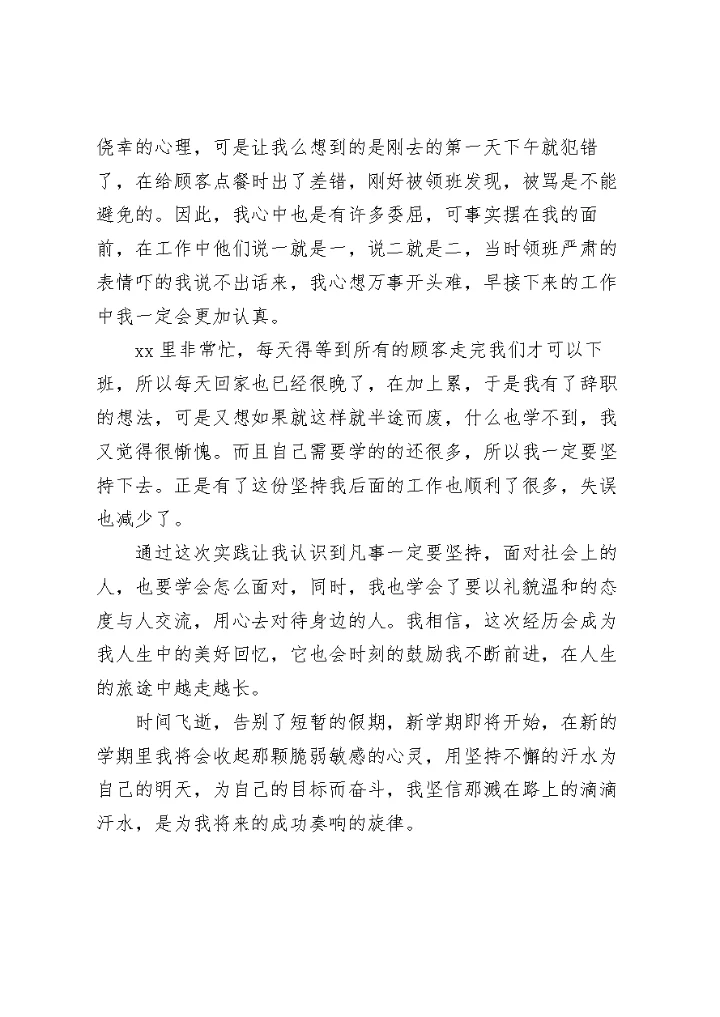 侥幸的心理，可是让我么想到的是刚去的第一天下午就犯错了，在给顾客点餐时出了差错，刚好被领班发现，被骂是不能避免的。因此，我心中也是有许多委屈，可事实摆在我的面前，在工作中他们说一就是一，说二就是二，当时领班严肃的表情吓的我说不出话来，我心想万事开头难，早接下来的工作中我一定会更加认真。

xx 里非常忙，每天得等到所有的顾客走完我们才可以下班，所以每天回家也已经很晚了，在加上累，于是我有了辞职的想法，可是又想如果就这样就半途而废，什么也学不到，我又觉得很惭愧。而且自己需要学的的还很多，所以我一定要坚持下去。正是有了这份坚持我后面的工作也顺利了很多，失误也减少了。

通过这次实践让我认识到凡事一定要坚持，面对社会上的人，也要学会怎么面对，同时，我也学会了要以礼貌温和的态度与人交流，用心去对待身边的人。我相信，这次经历会成为我人生中的美好回忆，它也会时刻的鼓励我不断前进，在人生的旅途中越走越长。

时间飞逝，告别了短暂的假期，新学期即将开始，在新的学期里我将会收起那颗脆弱敏感的心灵，用坚持不懈的汗水为自己的明天，为自己的目标而奋斗，我坚信那溅在路上的滴滴汗水，是为我将来的成功奏响的旋律。